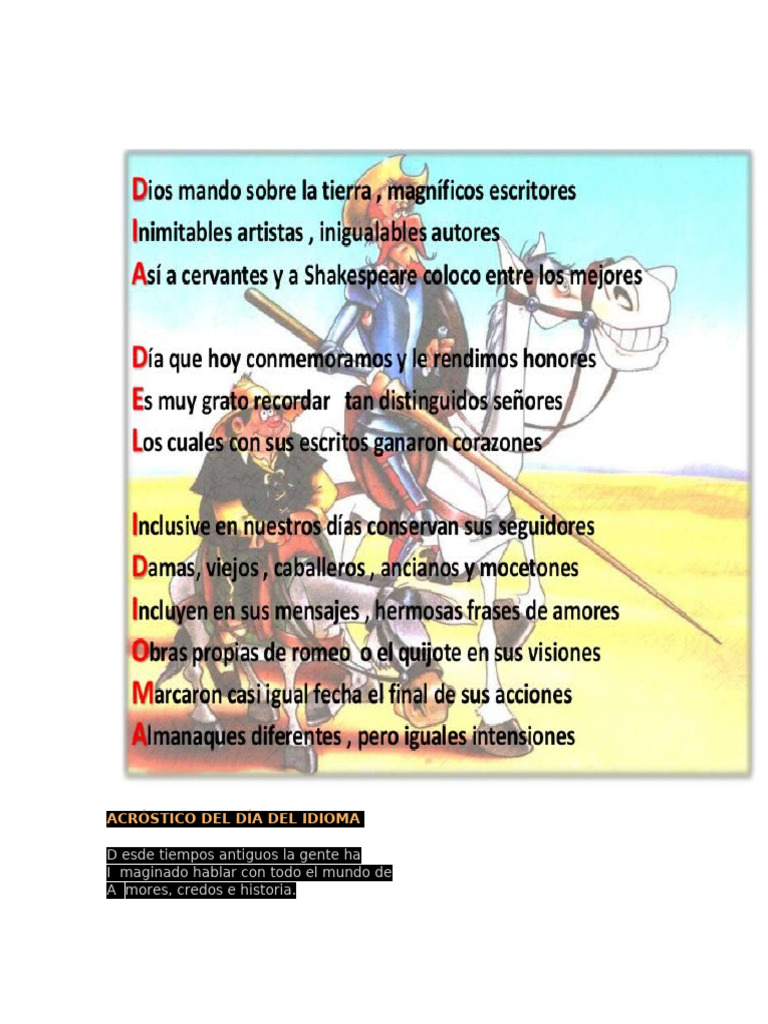 Dios mando sobre la tierra , magníficos escritores
Inimitables artistas , inigualables autores
Así a cervantes y a Shakespeare coloco entre los mejores

Día que hoy conmemoramos y le rendimos honores
Es muy grato recordar  tan distinguidos señores
Los cuales con sus escritos ganaron corazones

Inclusive en nuestros días conservan sus seguidores
Damas, viejos , caballeros , ancianos y mocetones
Incluyen en sus mensajes , hermosas frases de amores
Obras propias de romeo  o el quijote en sus visiones
Marcaron casi igual fecha el final de sus acciones
Almanaques diferentes , pero iguales intensiones

ACRÓSTICO DEL DÍA DEL IDIOMA

D esde tiempos antiguos la gente ha
I  maginado hablar con todo el mundo de
A  mores, credos e historia.